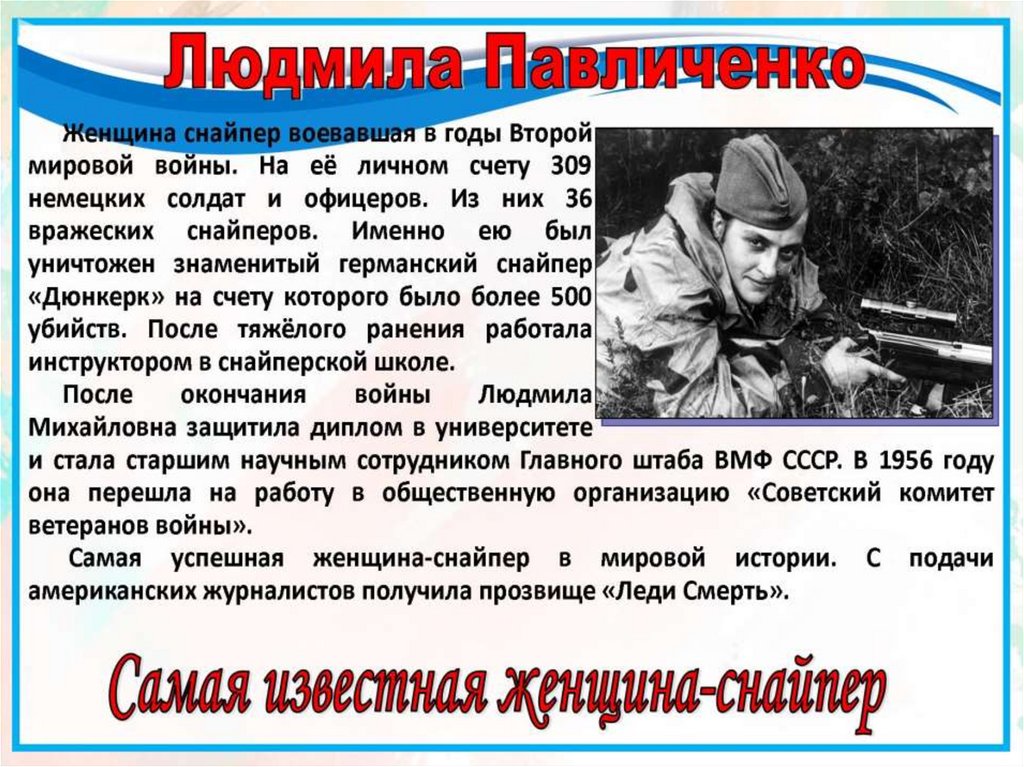 Людмила Павличенко

Женщина снайпер воевавшая в годы Второй мировой войны. На её личном счету 309 немецких солдат и офицеров. Из них 36 вражеских снайперов. Именно ею был уничтожен знаменитый германский снайпер «Дюнкерк» на счету которого было более 500 убийств. После тяжёлого ранения работала инструктором в снайперской школе.

После окончания войны Людмила Михайловна защитила диплом в университете и стала старшим научным сотрудником Главного штаба ВМФ СССР. В 1956 году она перешла на работу в общественную организацию «Советский комитет ветеранов войны».

Самая успешная женщина-снайпер в мировой истории. С подачи американских журналистов получила прозвище «Леди Смерть».

Самая известная женщина-снайпер